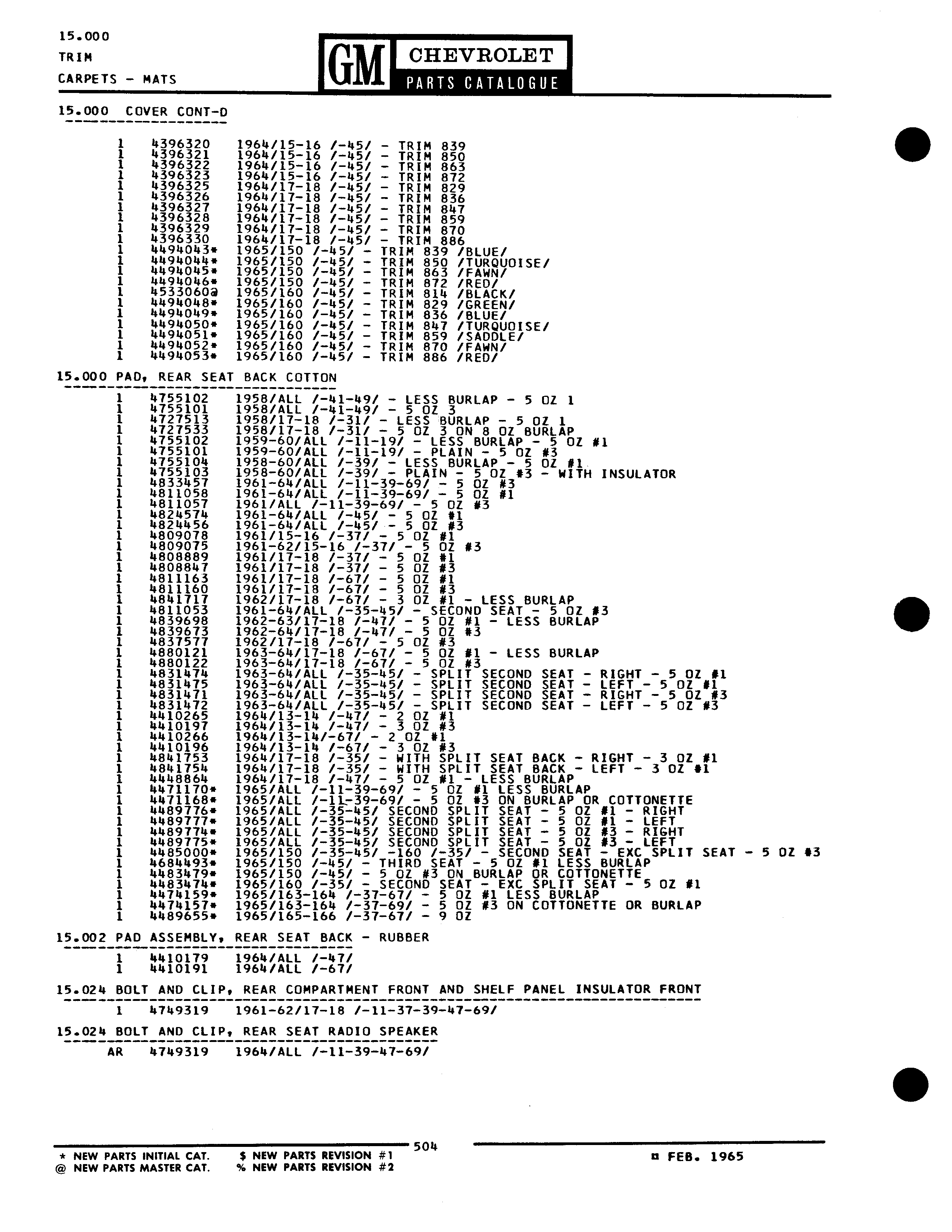 15.000
TRIM
CARPETS - MATS

GM CHEVROLET
PARTS CATALOGUE

15.000 COVER CONT-D

1 4396320 1964/15-16 /-45/ - TRIM 839
1 4396321 1964/15-16 /-45/ - TRIM 850
1 4396322 1964/15-16 /-45/ - TRIM 863
1 4396323 1964/15-16 /-45/ - TRIM 872
1 4396325 1964/17-18 /-45/ - TRIM 829
1 4396326 1964/17-18 /-45/ - TRIM 836
1 4396327 1964/17-18 /-45/ - TRIM 847
1 4396328 1964/17-18 /-45/ - TRIM 859
1 4396329 1964/17-18 /-45/ - TRIM 870
1 4396330 1964/17-18 /-45/ - TRIM 886
1 4494043* 1965/150 /-45/ - TRIM 839 /BLUE/
1 4494044* 1965/150 /-45/ - TRIM 850 /TURQUOISE/
1 4494045* 1965/150 /-45/ - TRIM 863 /FAWN/
1 4494046* 1965/150 /-45/ - TRIM 872 /RED/
1 4533060@ 1965/160 /-45/ - TRIM 814 /BLACK/
1 4494048* 1965/160 /-45/ - TRIM 829 /GREEN/
1 4494049* 1965/160 /-45/ - TRIM 836 /BLUE/
1 4494050* 1965/160 /-45/ - TRIM 847 /TURQUOISE/
1 4494051* 1965/160 /-45/ - TRIM 859 /SADDLE/
1 4494052* 1965/160 /-45/ - TRIM 870 /FAWN/
1 4494053* 1965/160 /-45/ - TRIM 886 /RED/

15.000 PAD, REAR SEAT BACK COTTON

1 4755102 1958/ALL /-41-49/ - LESS BURLAP - 5 OZ 1
1 4755101 1958/ALL /-41-49/ - 5 OZ 3
1 4727513 1958/17-18 /-31/ - LESS BURLAP - 5 OZ 1
1 4727533 1958/17-18 /-31/ - 5 OZ 3 ON 8 OZ BURLAP
1 4755102 1959-60/ALL /-11-19/ - LESS BURLAP - 5 OZ #1
1 4755101 1959-60/ALL /-11-19/ - PLAIN - 5 OZ #3
1 4755104 1958-60/ALL /-39/ - LESS BURLAP - 5 OZ #1
1 4755103 1958-60/ALL /-39/ - PLAIN - 5 OZ #3 - WITH INSULATOR
1 4833457 1961-64/ALL /-11-39-69/ - 5 OZ #3
1 4811058 1961-64/ALL /-11-39-69/ - 5 OZ #1
1 4811057 1961/ALL /-11-39-69/ - 5 OZ #3
1 4824574 1961-64/ALL /-45/ - 5 OZ #1
1 4824456 1961-64/ALL /-45/ - 5 OZ #3
1 4809078 1961/15-16 /-37/ - 5 OZ #1
1 4809075 1961-62/15-16 /-37/ - 5 OZ #3
1 4808889 1961/17-18 /-37/ - 5 OZ #1
1 4808847 1961/17-18 /-37/ - 5 OZ #3
1 4811163 1961/17-18 /-67/ - 5 OZ #1
1 4811160 1961/17-18 /-67/ - 5 OZ #3
1 4841717 1962/17-18 /-67/ - 3 OZ #1 - LESS BURLAP
1 4811053 1961-64/ALL /-35-45/ - SECOND SEAT - 5 OZ #3
1 4839698 1962-63/17-18 /-47/ - 5 OZ #1 - LESS BURLAP
1 4839673 1962-64/17-18 /-47/ - 5 OZ #3
1 4837577 1962/17-18 /-67/ - 5 OZ #3
1 4880121 1963-64/17-18 /-67/ - 5 OZ #1 - LESS BURLAP
1 4880122 1963-64/17-18 /-67/ - 5 OZ #3
1 4831474 1963-64/ALL /-35-45/ - SPLIT SECOND SEAT - RIGHT - 5 OZ #1
1 4831475 1963-64/ALL /-35-45/ - SPLIT SECOND SEAT - LEFT - 5 OZ #1
1 4831471 1963-64/ALL /-35-45/ - SPLIT SECOND SEAT - RIGHT - 5 OZ #3
1 4831472 1963-64/ALL /-35-45/ - SPLIT SECOND SEAT - LEFT - 5 OZ #3
1 4410265 1964/13-14 /-47/ - 2 OZ #1
1 4410197 1964/13-14 /-47/ - 3 OZ #3
1 4410266 1964/13-14/-67/ - 2 OZ #1
1 4410196 1964/13-14 /-67/ - 3 OZ #3
1 4841753 1964/17-18 /-35/ - WITH SPLIT SEAT BACK - RIGHT - 3 OZ #1
1 4841754 1964/17-18 /-35/ - WITH SPLIT SEAT BACK - LEFT - 3 OZ #1
1 4448864 1964/17-18 /-47/ - 5 OZ #1 - LESS BURLAP
1 4471170* 1965/ALL /-11-39-69/ - 5 OZ #1 LESS BURLAP
1 4471168* 1965/ALL /-11-39-69/ - 5 OZ #3 ON BURLAP OR COTTONETTE
1 4489776* 1965/ALL /-35-45/ SECOND SPLIT SEAT - 5 OZ #1 - RIGHT
1 4489777* 1965/ALL /-35-45/ SECOND SPLIT SEAT - 5 OZ #1 - LEFT
1 4489774* 1965/ALL /-35-45/ SECOND SPLIT SEAT - 5 OZ #3 - RIGHT
1 4489775* 1965/ALL /-35-45/ SECOND SPLIT SEAT - 5 OZ #3 - LEFT
1 4485000* 1965/150 /-35-45/ -160 /-35/ - SECOND SEAT - EXC SPLIT SEAT - 5 OZ #3
1 4684493* 1965/150 /-45/ - THIRD SEAT - 5 OZ #1 LESS BURLAP
1 4483479* 1965/150 /-45/ - 5 OZ #3 ON BURLAP OR COTTONETTE
1 4483474* 1965/160 /-35/ - SECOND SEAT - EXC SPLIT SEAT - 5 OZ #1
1 4474159* 1965/163-164 /-37-67/ - 5 OZ #1 LESS BURLAP
1 4474157* 1965/163-164 /-37-69/ - 5 OZ #3 ON COTTONETTE OR BURLAP
1 4489655* 1965/165-166 /-37-67/ - 9 OZ

15.002 PAD ASSEMBLY, REAR SEAT BACK - RUBBER

1 4410179 1964/ALL /-47/
1 4410191 1964/ALL /-67/

15.024 BOLT AND CLIP, REAR COMPARTMENT FRONT AND SHELF PANEL INSULATOR FRONT

1 4749319 1961-62/17-18 /-11-37-39-47-69/

15.024 BOLT AND CLIP, REAR SEAT RADIO SPEAKER

AR 4749319 1964/ALL /-11-39-47-69/

504

* NEW PARTS INITIAL CAT. $ NEW PARTS REVISION #1
@ NEW PARTS MASTER CAT. % NEW PARTS REVISION #2

¤ FEB. 1965